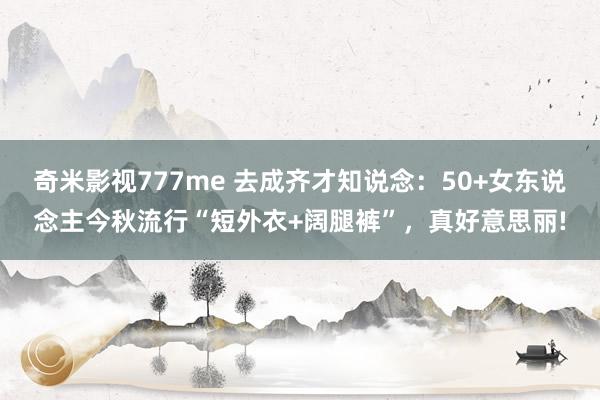 奇米影视777me 去成齐才知说念：50+女东说念主今秋流行“短外衣+阔腿裤”，真好意思丽!